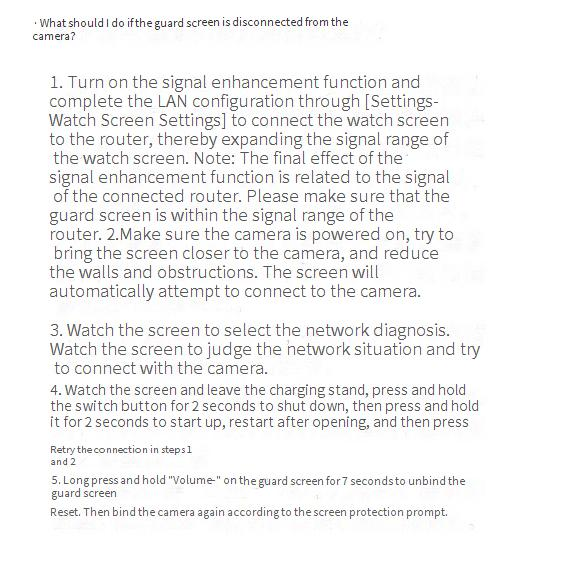 · What should I do if the guard screen is disconnected from the camera?

1. Turn on the signal enhancement function and complete the LAN configuration through [Settings-Watch Screen Settings] to connect the watch screen to the router, thereby expanding the signal range of the watch screen. Note: The final effect of the signal enhancement function is related to the signal of the connected router. Please make sure that the guard screen is within the signal range of the router. 2.Make sure the camera is powered on, try to bring the screen closer to the camera, and reduce the walls and obstructions. The screen will automatically attempt to connect to the camera.

3. Watch the screen to select the network diagnosis. Watch the screen to judge the network situation and try to connect with the camera.

4. Watch the screen and leave the charging stand, press and hold the switch button for 2 seconds to shut down, then press and hold it for 2 seconds to start up, restart after opening, and then press

Retry the connection in steps 1 and 2

5. Long press and hold "Volume-" on the guard screen for 7 seconds to unbind the guard screen

Reset. Then bind the camera again according to the screen protection prompt.